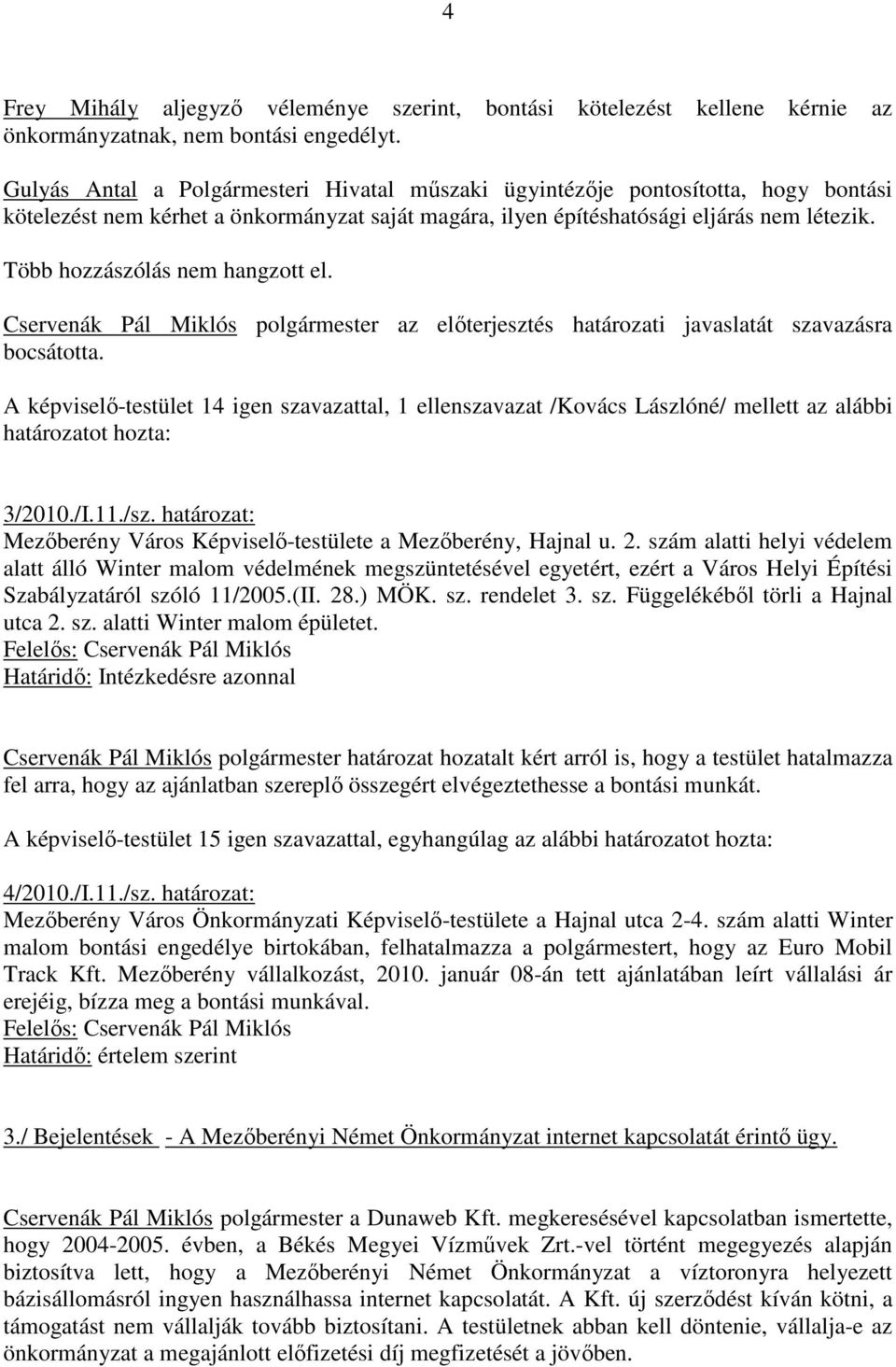 4

Frey Mihály aljegyző véleménye szerint, bontási kötelezést kellene kérnie az önkormányzatnak, nem bontási engedélyt.

Gulyás Antal a Polgármesteri Hivatal műszaki ügyintézője pontosította, hogy bontási kötelezést nem kérhet a önkormányzat saját magára, ilyen építéshatósági eljárás nem létezik.

Több hozzászólás nem hangzott el.

Cservenák Pál Miklós polgármester az előterjesztés határozati javaslatát szavazásra bocsátotta.

A képviselő-testület 14 igen szavazattal, 1 ellenszavazat /Kovács Lászlóné/ mellett az alábbi határozatot hozta:

3/2010./I.11./sz. határozat:
Mezőberény Város Képviselő-testülete a Mezőberény, Hajnal u. 2. szám alatti helyi védelem alatt álló Winter malom védelmének megszüntetésével egyetért, ezért a Város Helyi Építési Szabályzatáról szóló 11/2005.(II. 28.) MÖK. sz. rendelet 3. sz. Függelékéből törli a Hajnal utca 2. sz. alatti Winter malom épületet.
Felelős: Cservenák Pál Miklós
Határidő: Intézkedésre azonnal

Cservenák Pál Miklós polgármester határozat hozatalt kért arról is, hogy a testület hatalmazza fel arra, hogy az ajánlatban szereplő összegért elvégeztethesse a bontási munkát.

A képviselő-testület 15 igen szavazattal, egyhangúlag az alábbi határozatot hozta:

4/2010./I.11./sz. határozat:
Mezőberény Város Önkormányzati Képviselő-testülete a Hajnal utca 2-4. szám alatti Winter malom bontási engedélye birtokában, felhatalmazza a polgármestert, hogy az Euro Mobil Track Kft. Mezőberény vállalkozást, 2010. január 08-án tett ajánlatában leírt vállalási ár erejéig, bízza meg a bontási munkával.
Felelős: Cservenák Pál Miklós
Határidő: értelem szerint

3./ Bejelentések - A Mezőberényi Német Önkormányzat internet kapcsolatát érintő ügy.

Cservenák Pál Miklós polgármester a Dunaweb Kft. megkeresésével kapcsolatban ismertette, hogy 2004-2005. évben, a Békés Megyei Vízművek Zrt.-vel történt megegyezés alapján biztosítva lett, hogy a Mezőberényi Német Önkormányzat a víztoronyra helyezett bázisállomásról ingyen használhassa internet kapcsolatát. A Kft. új szerződést kíván kötni, a támogatást nem vállalják tovább biztosítani. A testületnek abban kell döntenie, vállalja-e az önkormányzat a megajánlott előfizetési díj megfizetését a jövőben.